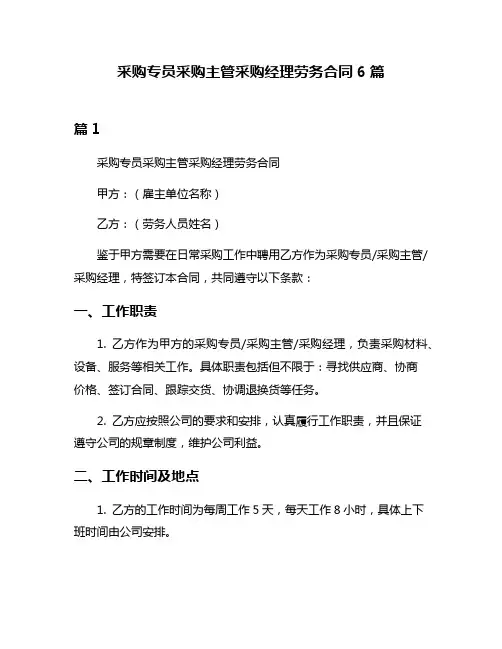 采购专员采购主管采购经理劳务合同 6 篇

篇 1

采购专员采购主管采购经理劳务合同

甲方：（雇主单位名称）

乙方：（劳务人员姓名）

鉴于甲方需要在日常采购工作中聘用乙方作为采购专员/采购主管/采购经理，特签订本合同，共同遵守以下条款：

一、工作职责

1. 乙方作为甲方的采购专员/采购主管/采购经理，负责采购材料、设备、服务等相关工作。具体职责包括但不限于：寻找供应商、协商价格、签订合同、跟踪交货、协调退换货等任务。

2. 乙方应按照公司的要求和安排，认真履行工作职责，并且保证遵守公司的规章制度，维护公司利益。

二、工作时间及地点

1. 乙方的工作时间为每周工作 5 天，每天工作 8 小时，具体上下班时间由公司安排。